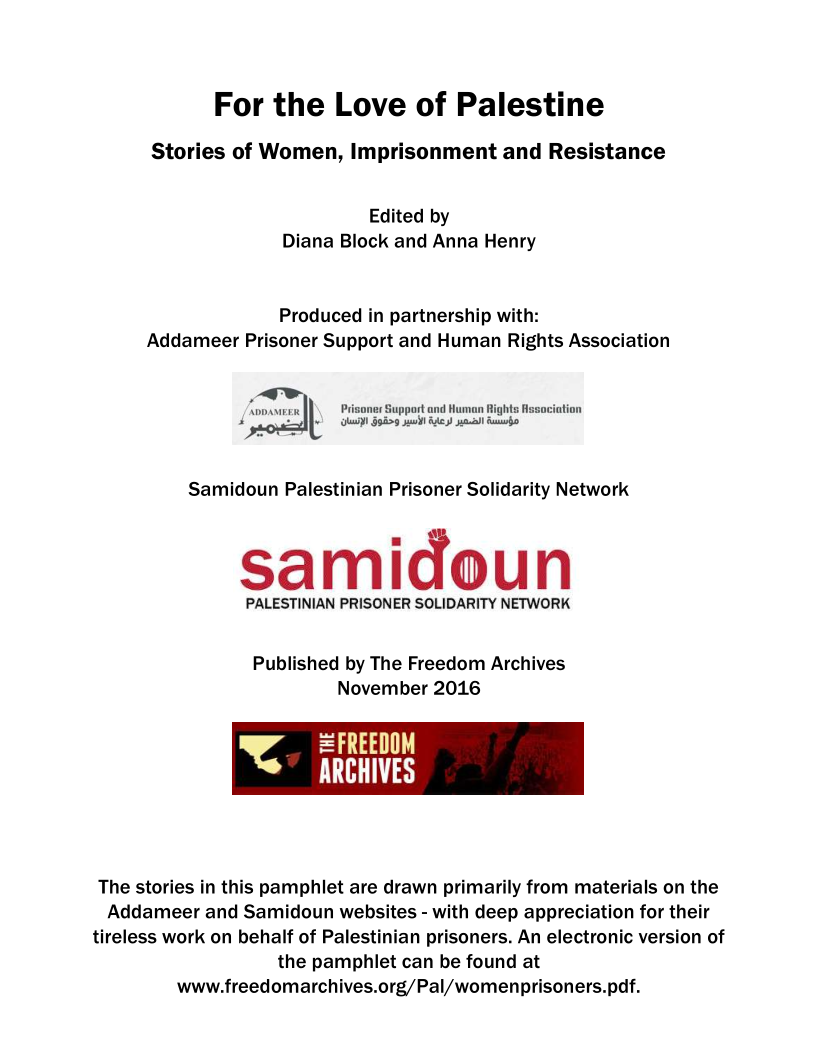 For the Love of Palestine

Stories of Women, Imprisonment and Resistance

Edited by
Diana Block and Anna Henry

Produced in partnership with:
Addameer Prisoner Support and Human Rights Association

ADDAMEER الضمير Prisoner Support and Human Rights Association
مؤسسة الضمير لرعاية الأسير وحقوق الإنسان

Samidoun Palestinian Prisoner Solidarity Network

samidoun
PALESTINIAN PRISONER SOLIDARITY NETWORK

Published by The Freedom Archives
November 2016

THE FREEDOM ARCHIVES

The stories in this pamphlet are drawn primarily from materials on the Addameer and Samidoun websites - with deep appreciation for their tireless work on behalf of Palestinian prisoners. An electronic version of the pamphlet can be found at www.freedomarchives.org/Pal/womenprisoners.pdf.